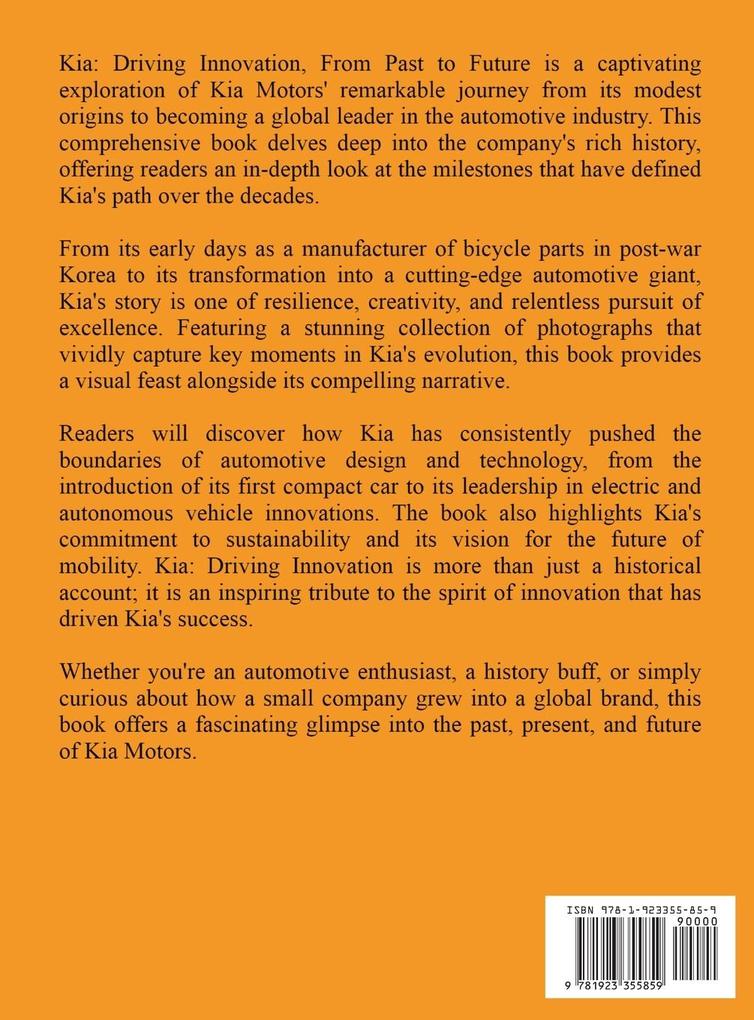 Kia: Driving Innovation, From Past to Future is a captivating exploration of Kia Motors' remarkable journey from its modest origins to becoming a global leader in the automotive industry. This comprehensive book delves deep into the company's rich history, offering readers an in-depth look at the milestones that have defined Kia's path over the decades.

From its early days as a manufacturer of bicycle parts in post-war Korea to its transformation into a cutting-edge automotive giant, Kia's story is one of resilience, creativity, and relentless pursuit of excellence. Featuring a stunning collection of photographs that vividly capture key moments in Kia's evolution, this book provides a visual feast alongside its compelling narrative.

Readers will discover how Kia has consistently pushed the boundaries of automotive design and technology, from the introduction of its first compact car to its leadership in electric and autonomous vehicle innovations. The book also highlights Kia's commitment to sustainability and its vision for the future of mobility. Kia: Driving Innovation is more than just a historical account; it is an inspiring tribute to the spirit of innovation that has driven Kia's success.

Whether you're an automotive enthusiast, a history buff, or simply curious about how a small company grew into a global brand, this book offers a fascinating glimpse into the past, present, and future of Kia Motors.

ISBN 978-1-923355-85-9

90000

9 781923 355859